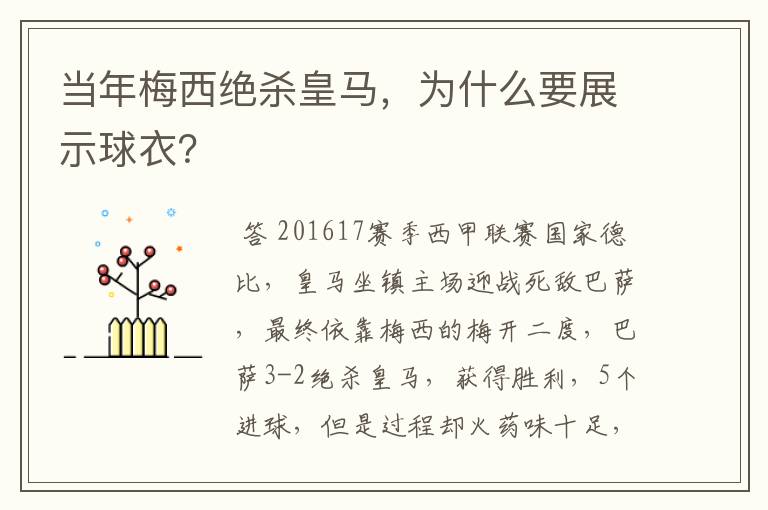 当年梅西绝杀皇马，为什么要展示球衣？

答 201617赛季西甲联赛国家德比，皇马坐镇主场迎战死敌巴萨，最终依靠梅西的梅开二度，巴萨3-2绝杀皇马，获得胜利，5个进球，但是过程却火药味十足，